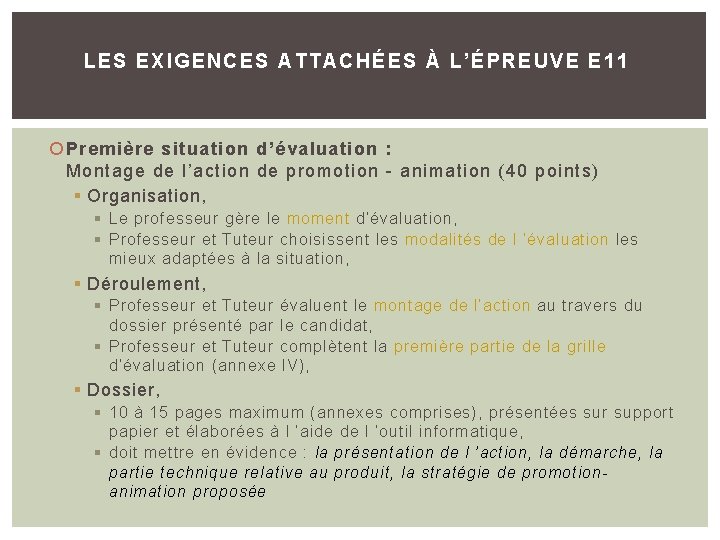 LES EXIGENCES ATTACHÉES À L'ÉPREUVE E11

Première situation d'évaluation :
Montage de l'action de promotion - animation (40 points)

Organisation,

Le professeur gère le moment d'évaluation,

Professeur et Tuteur choisissent les modalités de l 'évaluation les mieux adaptées à la situation,

Déroulement,

Professeur et Tuteur évaluent le montage de l'action au travers du dossier présenté par le candidat,

Professeur et Tuteur complètent la première partie de la grille d'évaluation (annexe IV),

Dossier,

10 à 15 pages maximum (annexes comprises), présentées sur support papier et élaborées à l 'aide de l 'outil informatique,

doit mettre en évidence : la présentation de l 'action, la démarche, la partie technique relative au produit, la stratégie de promotion-animation proposée